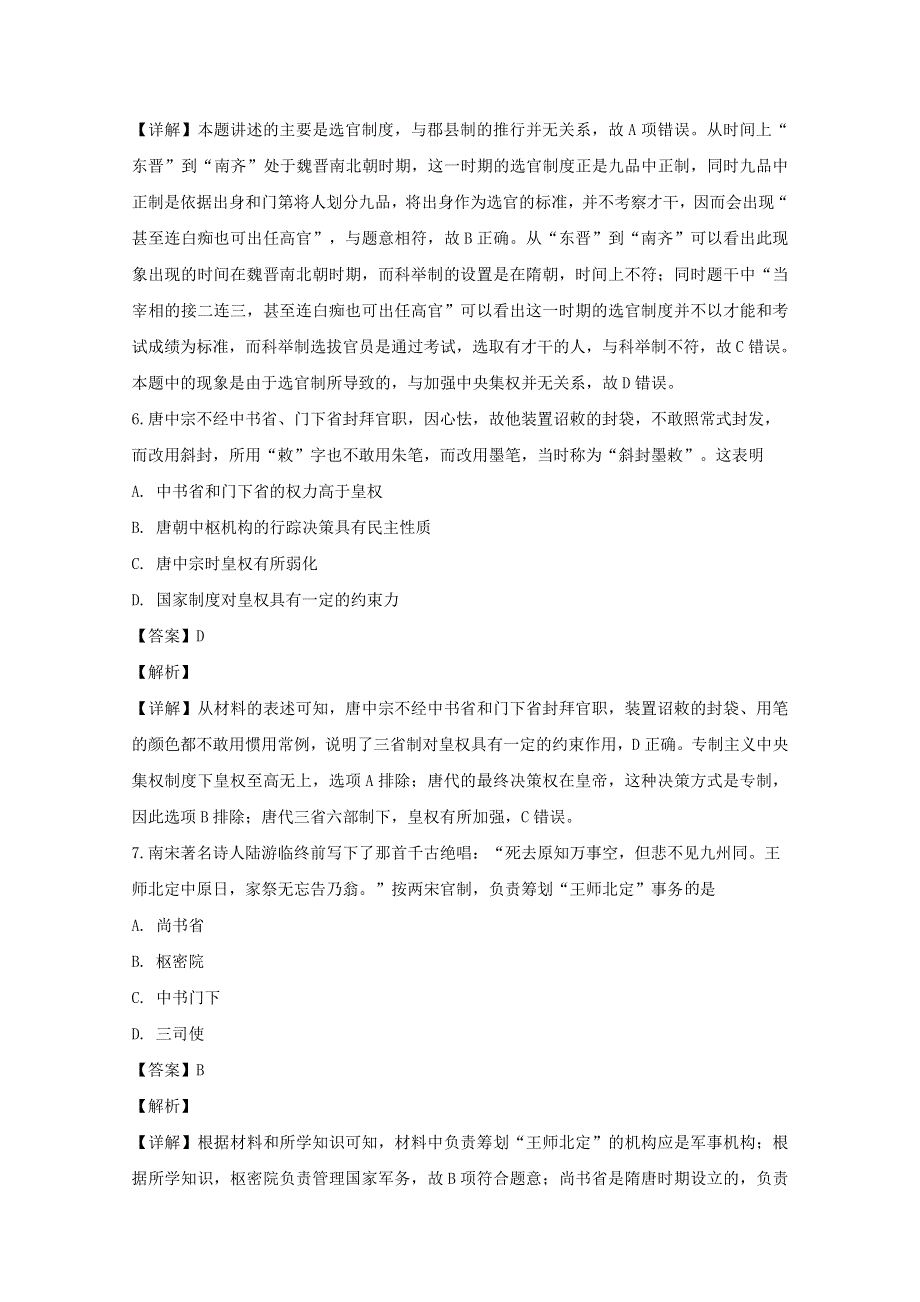 【详解】本题讲述的主要是选官制度，与郡县制的推行并无关系，故A项错误。从时间上“东晋”到“南齐”处于魏晋南北朝时期，这一时期的选官制度正是九品中正制，同时九品中正制是依据出身和门第将人划分九品，将出身作为选官的标准，并不考察才干，因而会出现“甚至连白痴也可出任高官”，与题意相符，故B正确。从“东晋”到“南齐”可以看出此现象出现的时间在魏晋南北朝时期，而科举制的设置是在隋朝，时间上不符；同时题干中“当宰相的接二连三，甚至连白痴也可出任高官”可以看出这一时期的选官制度并不以才能和考试成绩为标准，而科举制选拔官员是通过考试，选取有才干的人，与科举制不符，故C错误。本题中的现象是由于选官制所导致的，与加强中央集权并无关系，故D错误。

6.唐中宗不经中书省、门下省封拜官职，因心怯，故他装置诏敕的封袋，不敢照常式封发，而改用斜封，所用“敕”字也不敢用朱笔，而改用墨笔，当时称为“斜封墨敕”。这表明

A. 中书省和门下省的权力高于皇权

B. 唐朝中枢机构的行踪决策具有民主性质

C. 唐中宗时皇权有所弱化

D. 国家制度对皇权具有一定的约束力

【答案】D

【解析】

【详解】从材料的表述可知，唐中宗不经中书省和门下省封拜官职，装置诏敕的封袋、用笔的颜色都不敢用惯用常例，说明了三省制对皇权具有一定的约束作用，D正确。专制主义中央集权制度下皇权至高无上，选项A排除；唐代的最终决策权在皇帝，这种决策方式是专制，因此选项B排除；唐代三省六部制下，皇权有所加强，C错误。

7.南宋著名诗人陆游临终前写下了那首千古绝唱：“死去原知万事空，但悲不见九州同。王师北定中原日，家祭无忘告乃翁。”按两宋官制，负责筹划“王师北定”事务的是

A. 尚书省

B. 枢密院

C. 中书门下

D. 三司使

【答案】B

【解析】

【详解】根据材料和所学知识可知，材料中负责筹划“王师北定”的机构应是军事机构；根据所学知识，枢密院负责管理国家军务，故B项符合题意；尚书省是隋唐时期设立的，负责